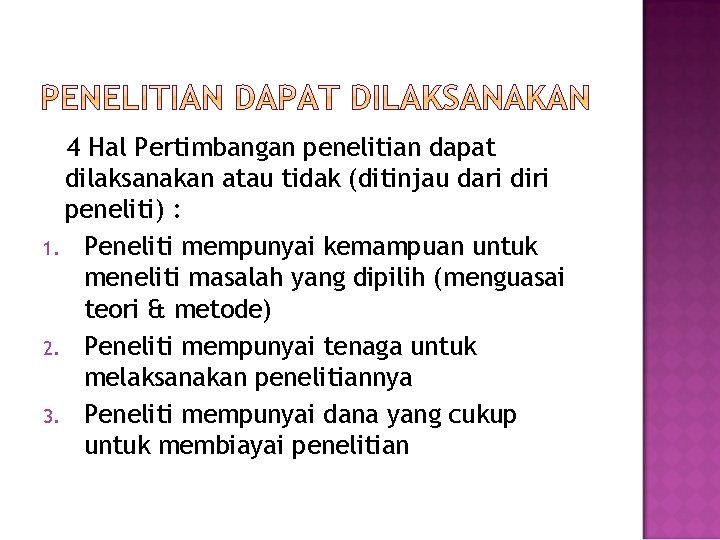 PENELITIAN DAPAT DILAKSANAKAN

4 Hal Pertimbangan penelitian dapat dilaksanakan atau tidak (ditinjau dari diri peneliti) :

1. Peneliti mempunyai kemampuan untuk meneliti masalah yang dipilih (menguasai teori & metode)
2. Peneliti mempunyai tenaga untuk melaksanakan penelitiannya
3. Peneliti mempunyai dana yang cukup untuk membiayai penelitian